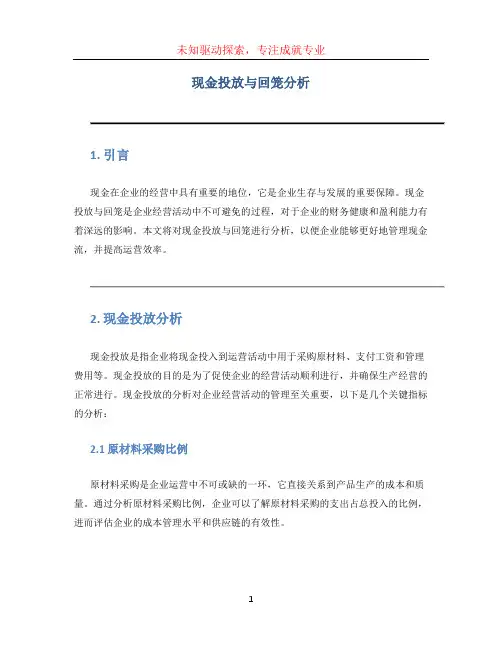 未知驱动探索，专注成就专业

现金投放与回笼分析

1. 引言

现金在企业的经营中具有重要的地位，它是企业生存与发展的重要保障。现金投放与回笼是企业经营活动中不可避免的过程，对于企业的财务健康和盈利能力有着深远的影响。本文将对现金投放与回笼进行分析，以便企业能够更好地管理现金流，并提高运营效率。

2. 现金投放分析

现金投放是指企业将现金投入到运营活动中用于采购原材料、支付工资和管理费用等。现金投放的目的是为了促使企业的经营活动顺利进行，并确保生产经营的正常进行。现金投放的分析对企业经营活动的管理至关重要，以下是几个关键指标的分析：

2.1 原材料采购比例

原材料采购是企业运营中不可或缺的一环，它直接关系到产品生产的成本和质量。通过分析原材料采购比例，企业可以了解原材料采购的支出占总投入的比例，进而评估企业的成本管理水平和供应链的有效性。

1